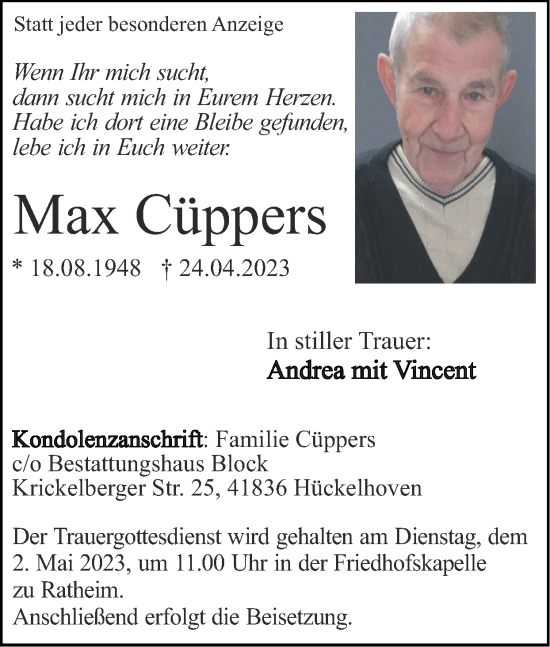 Statt jeder besonderen Anzeige

Wenn Ihr mich sucht,
dann sucht mich in Eurem Herzen.
Habe ich dort eine Bleibe gefunden,
lebe ich in Euch weiter.

Max Cüppers

* 18.08.1948 † 24.04.2023

In stiller Trauer:
Andrea mit Vincent

Kondolenzanschrift: Familie Cüppers
c/o Bestattungshaus Block
Krickelberger Str. 25, 41836 Hückelhoven

Der Trauergottesdienst wird gehalten am Dienstag, dem 2. Mai 2023, um 11.00 Uhr in der Friedhofskapelle zu Ratheim.
Anschließend erfolgt die Beisetzung.